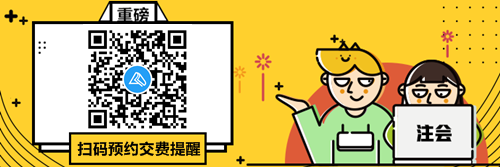 重磅

扫码预约交费提醒

注会